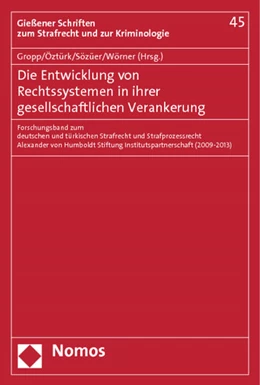 Gießener Schriften zum Strafrecht und zur Kriminologie

45

Gropp/Öztürk/Sözüer/Wörner (Hrsg.)

Die Entwicklung von Rechtssystemen in ihrer gesellschaftlichen Verankerung

Forschungsband zum
deutschen und türkischen Strafrecht und Strafprozessrecht
Alexander von Humboldt Stiftung Institutspartnerschaft (2009-2013)

Nomos